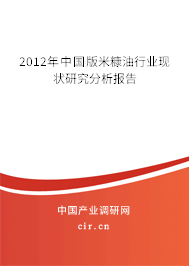 2012年中国版米糠油行业现状研究分析报告

中国产业调研网
cir.cn